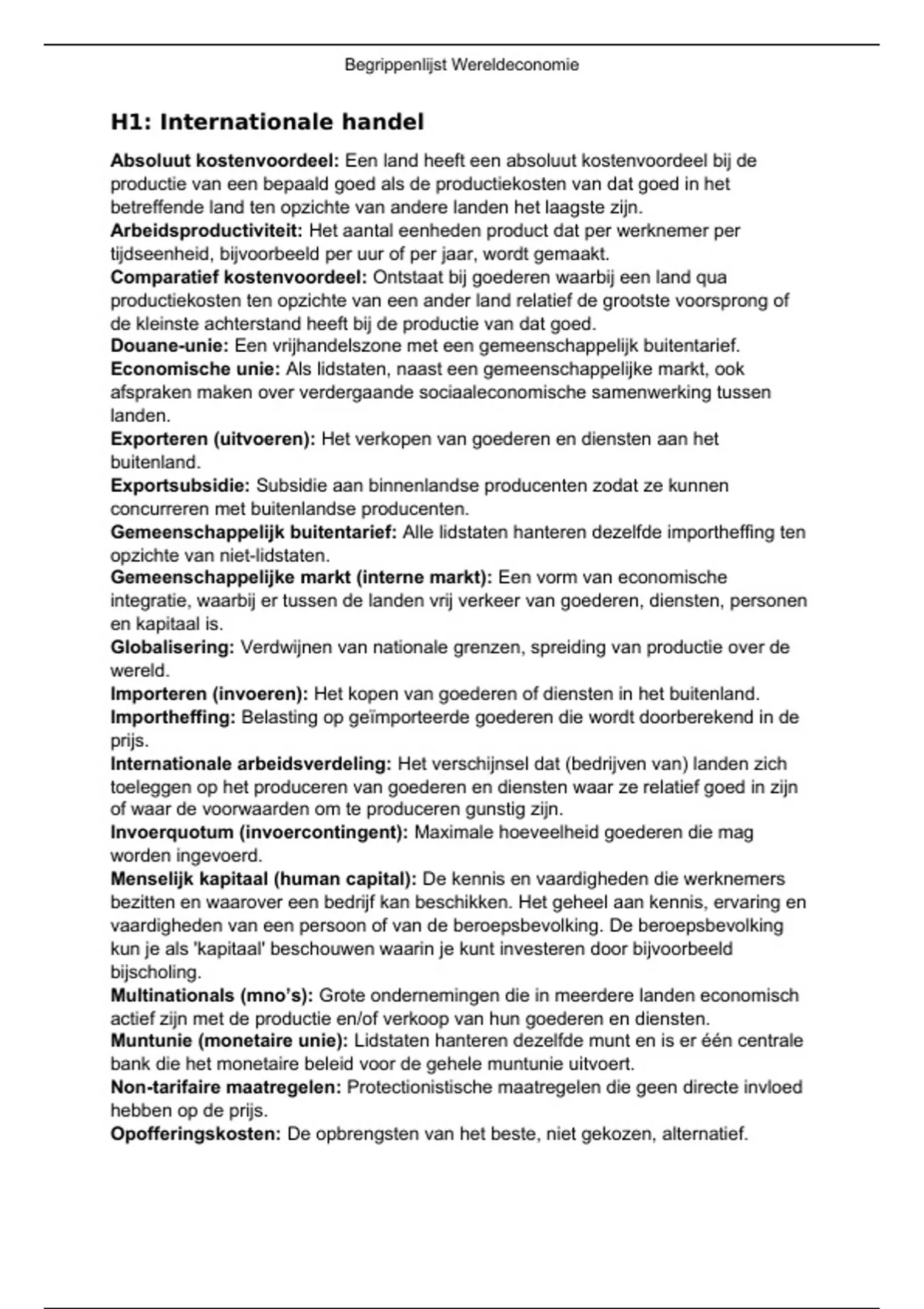 Begrippenlijst Wereldeconomie

H1: Internationale handel

Absoluut kostenvoordeel: Een land heeft een absoluut kostenvoordeel bij de productie van een bepaald goed als de productiekosten van dat goed in het betreffende land ten opzichte van andere landen het laagste zijn.
Arbeidsproductiviteit: Het aantal eenheden product dat per werknemer per tijdseenheid, bijvoorbeeld per uur of per jaar, wordt gemaakt.
Comparatief kostenvoordeel: Ontstaat bij goederen waarbij een land qua productiekosten ten opzichte van een ander land relatief de grootste voorsprong of de kleinste achterstand heeft bij de productie van dat goed.
Douane-unie: Een vrijhandelszone met een gemeenschappelijk buitentarief.
Economische unie: Als lidstaten, naast een gemeenschappelijke markt, ook afspraken maken over verdergaande sociaaleconomische samenwerking tussen landen.
Exporteren (uitvoeren): Het verkopen van goederen en diensten aan het buitenland.
Exportsubsidie: Subsidie aan binnenlandse producenten zodat ze kunnen concurreren met buitenlandse producenten.
Gemeenschappelijk buitentarief: Alle lidstaten hanteren dezelfde importheffing ten opzichte van niet-lidstaten.
Gemeenschappelijke markt (interne markt): Een vorm van economische integratie, waarbij er tussen de landen vrij verkeer van goederen, diensten, personen en kapitaal is.
Globalisering: Verdwijnen van nationale grenzen, spreiding van productie over de wereld.
Importeren (invoeren): Het kopen van goederen of diensten in het buitenland.
Importheffing: Belasting op geïmporteerde goederen die wordt doorberekend in de prijs.
Internationale arbeidsverdeling: Het verschijnsel dat (bedrijven van) landen zich toeleggen op het produceren van goederen en diensten waar ze relatief goed in zijn of waar de voorwaarden om te produceren gunstig zijn.
Invoerquotum (invoercontingent): Maximale hoeveelheid goederen die mag worden ingevoerd.
Menselijk kapitaal (human capital): De kennis en vaardigheden die werknemers bezitten en waarover een bedrijf kan beschikken. Het geheel aan kennis, ervaring en vaardigheden van een persoon of van de beroepsbevolking. De beroepsbevolking kun je als 'kapitaal' beschouwen waarin je kunt investeren door bijvoorbeeld bijscholing.
Multinationals (mno's): Grote ondernemingen die in meerdere landen economisch actief zijn met de productie en/of verkoop van hun goederen en diensten.
Muntunie (monetaire unie): Lidstaten hanteren dezelfde munt en is er één centrale bank die het monetaire beleid voor de gehele muntunie uitvoert.
Non-tarifaire maatregelen: Protectionistische maatregelen die geen directe invloed hebben op de prijs.
Opofferingskosten: De opbrengsten van het beste, niet gekozen, alternatief.